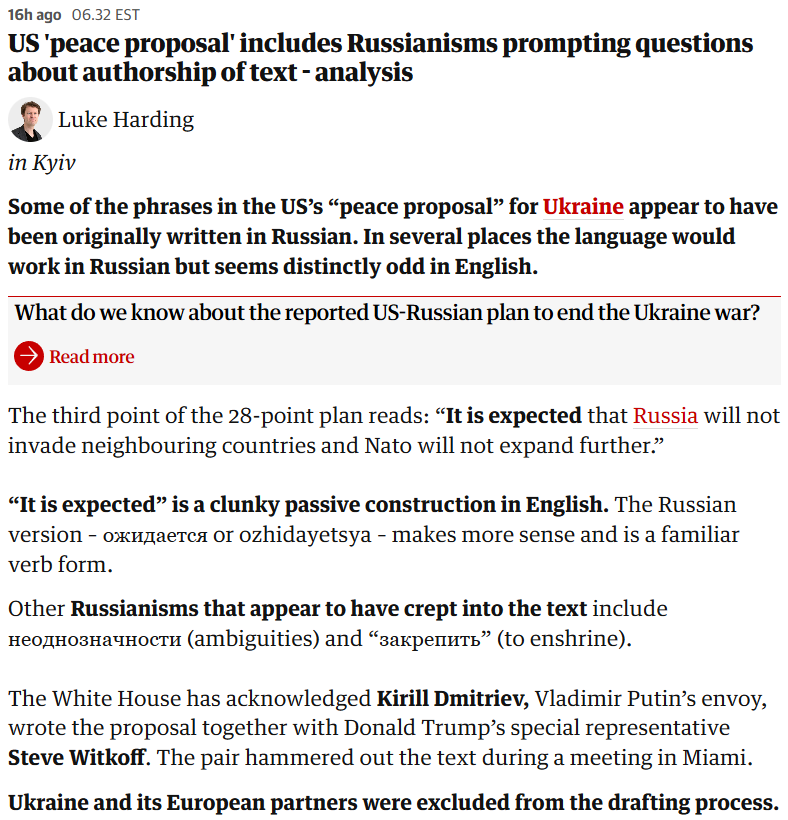 16h ago 06.32 EST

US 'peace proposal' includes Russianisms prompting questions about authorship of text - analysis

Luke Harding

in Kyiv

Some of the phrases in the US's "peace proposal" for Ukraine appear to have been originally written in Russian. In several places the language would work in Russian but seems distinctly odd in English.

What do we know about the reported US-Russian plan to end the Ukraine war?

Read more

The third point of the 28-point plan reads: "It is expected that Russia will not invade neighbouring countries and Nato will not expand further."

"It is expected" is a clunky passive construction in English. The Russian version - ожидается or ozhidayetsya - makes more sense and is a familiar verb form.

Other Russianisms that appear to have crept into the text include неоднозначности (ambiguities) and "закрепить" (to enshrine).

The White House has acknowledged Kirill Dmitriev, Vladimir Putin's envoy, wrote the proposal together with Donald Trump's special representative Steve Witkoff. The pair hammered out the text during a meeting in Miami.

Ukraine and its European partners were excluded from the drafting process.